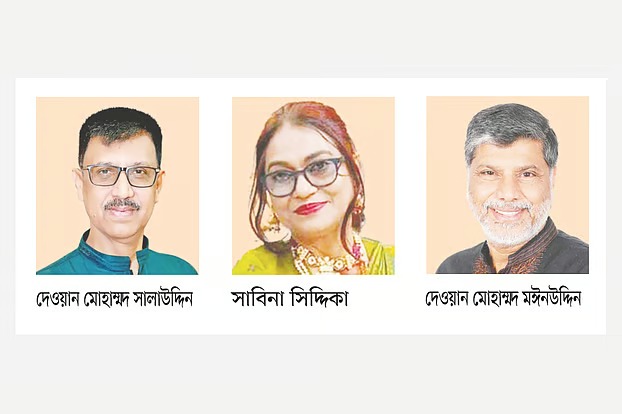 দেওয়ান মোহাম্মদ সালাউদ্দিন

সাবিনা সিদ্দিকা

দেওয়ান মোহাম্মদ মঈনউদ্দিন